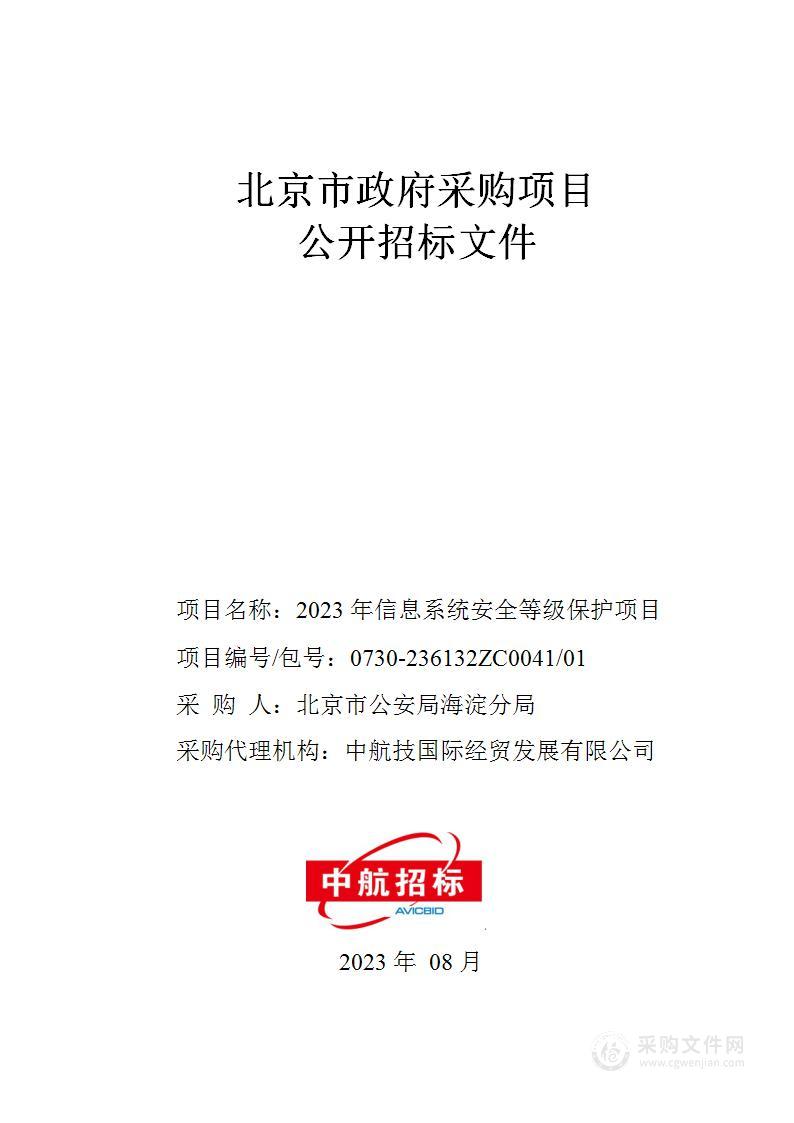 北京市政府采购项目
公开招标文件

项目名称：2023 年信息系统安全等级保护项目

项目编号/包号：0730-236132ZC0041/01

采 购 人：北京市公安局海淀分局

采购代理机构：中航技国际经贸发展有限公司

中航招标
AVICBID

2023 年 08 月

采购文件网
www.cgwenjian.com